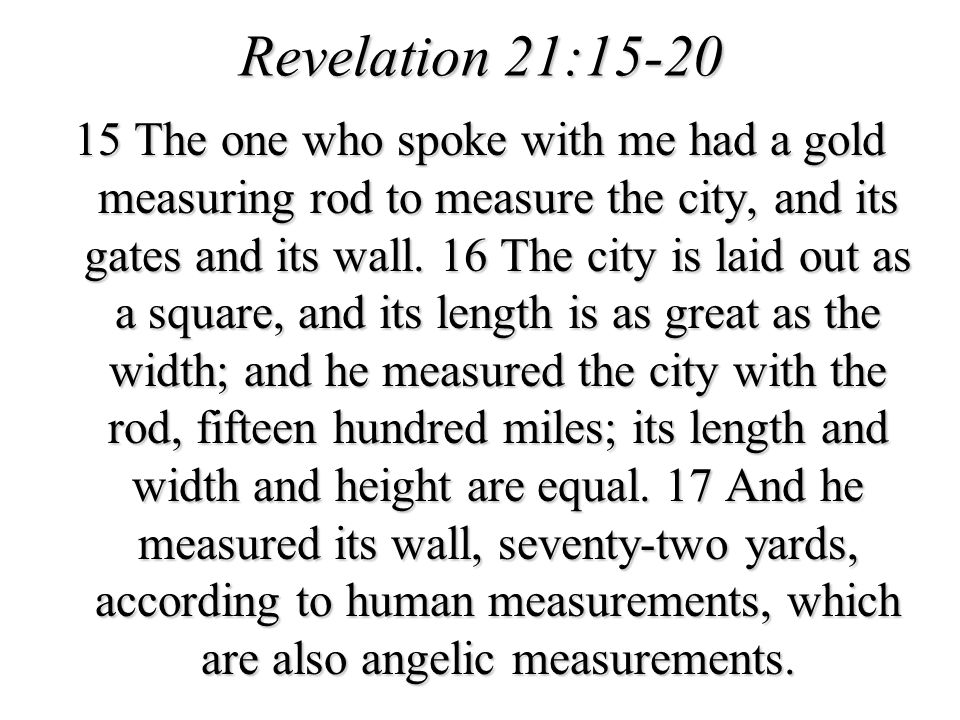 Revelation 21:15-20

15 The one who spoke with me had a gold measuring rod to measure the city, and its gates and its wall. 16 The city is laid out as a square, and its length is as great as the width; and he measured the city with the rod, fifteen hundred miles; its length and width and height are equal. 17 And he measured its wall, seventy-two yards, according to human measurements, which are also angelic measurements.